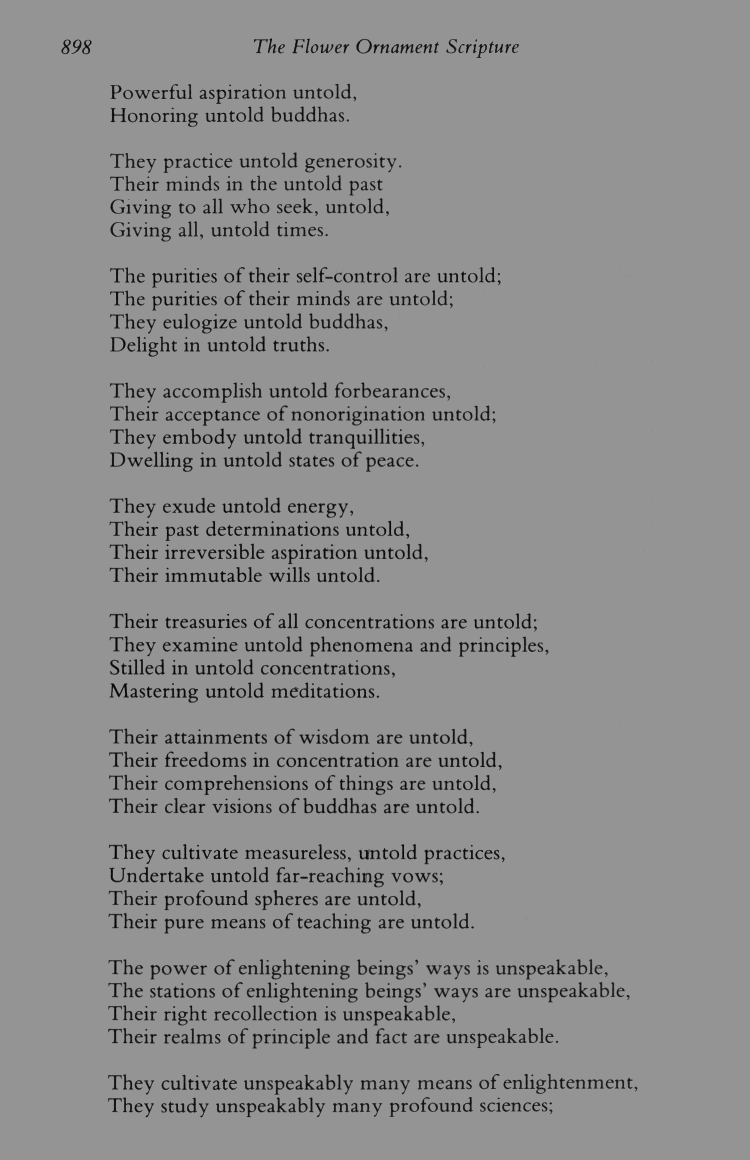 898 The Flower Ornament Scripture

Powerful aspiration untold,
Honoring untold buddhas.

They practice untold generosity.
Their minds in the untold past
Giving to all who seek, untold,
Giving all, untold times.

The purities of their self-control are untold;
The purities of their minds are untold;
They eulogize untold buddhas,
Delight in untold truths.

They accomplish untold forbearances,
Their acceptance of nonorigination untold;
They embody untold tranquillities,
Dwelling in untold states of peace.

They exude untold energy,
Their past determinations untold,
Their irreversible aspiration untold,
Their immutable wills untold.

Their treasuries of all concentrations are untold;
They examine untold phenomena and principles,
Stilled in untold concentrations,
Mastering untold meditations.

Their attainments of wisdom are untold,
Their freedoms in concentration are untold,
Their comprehensions of things are untold,
Their clear visions of buddhas are untold.

They cultivate measureless, untold practices,
Undertake untold far-reaching vows;
Their profound spheres are untold,
Their pure means of teaching are untold.

The power of enlightening beings' ways is unspeakable,
The stations of enlightening beings' ways are unspeakable,
Their right recollection is unspeakable,
Their realms of principle and fact are unspeakable.

They cultivate unspeakably many means of enlightenment,
They study unspeakably many profound sciences;